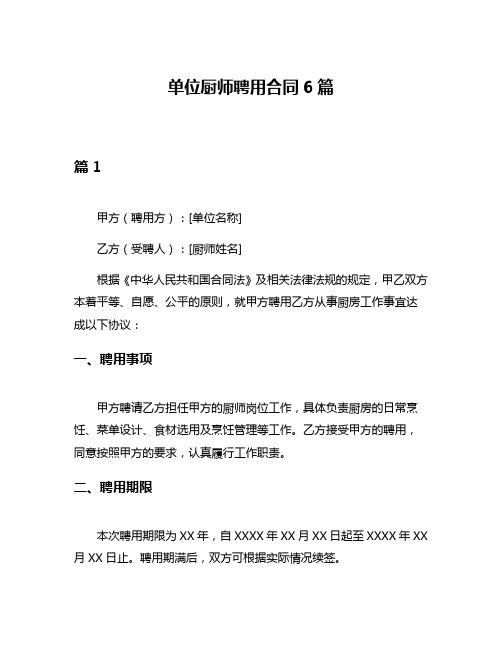 单位厨师聘用合同 6 篇

篇 1

甲方（聘用方）：[单位名称]

乙方（受聘人）：[厨师姓名]

根据《中华人民共和国合同法》及相关法律法规的规定，甲乙双方本着平等、自愿、公平的原则，就甲方聘用乙方从事厨房工作事宜达成以下协议：

一、聘用事项

甲方聘请乙方担任甲方的厨师岗位工作，具体负责厨房的日常烹饪、菜单设计、食材选用及烹饪管理等工作。乙方接受甲方的聘用，同意按照甲方的要求，认真履行工作职责。

二、聘用期限

本次聘用期限为 XX 年，自 XXXX 年 XX 月 XX 日起至 XXXX 年 XX 月 XX 日止。聘用期满后，双方可根据实际情况续签。